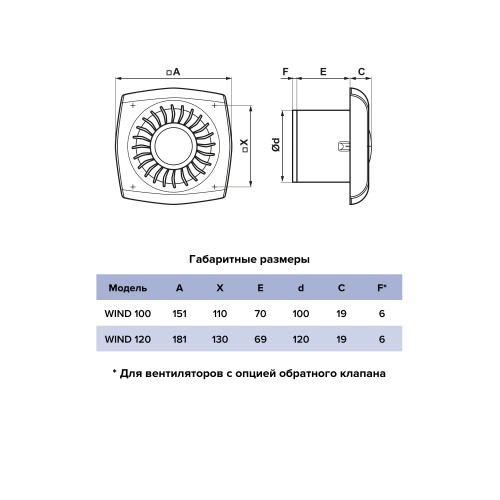 □A

□X

F

E

C

Ød

Габаритные размеры

| Модель | A | X | E | d | C | F* |
|---|---|---|---|---|---|---|
| WIND 100 | 151 | 110 | 70 | 100 | 19 | 6 |
| WIND 120 | 181 | 130 | 69 | 120 | 19 | 6 |

* Для вентиляторов с опцией обратного клапана